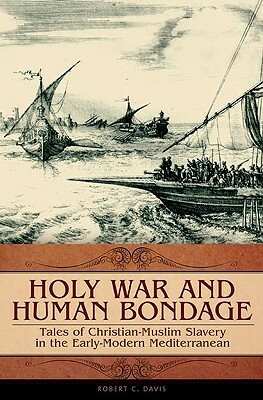 HOLY WAR AND HUMAN BONDAGE

Tales of Christian-Muslim Slavery in the Early-Modern Mediterranean

ROBERT C. DAVIS